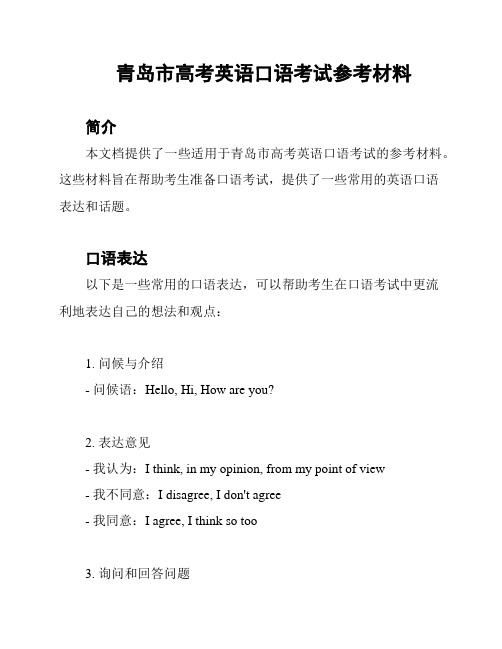 青岛市高考英语口语考试参考材料

简介

本文档提供了一些适用于青岛市高考英语口语考试的参考材料。这些材料旨在帮助考生准备口语考试，提供了一些常用的英语口语表达和话题。

口语表达

以下是一些常用的口语表达，可以帮助考生在口语考试中更流利地表达自己的想法和观点：

1. 问候与介绍
- 问候语：Hello, Hi, How are you?

2. 表达意见
- 我认为：I think, in my opinion, from my point of view
- 我不同意：I disagree, I don't agree
- 我同意：I agree, I think so too

3. 询问和回答问题